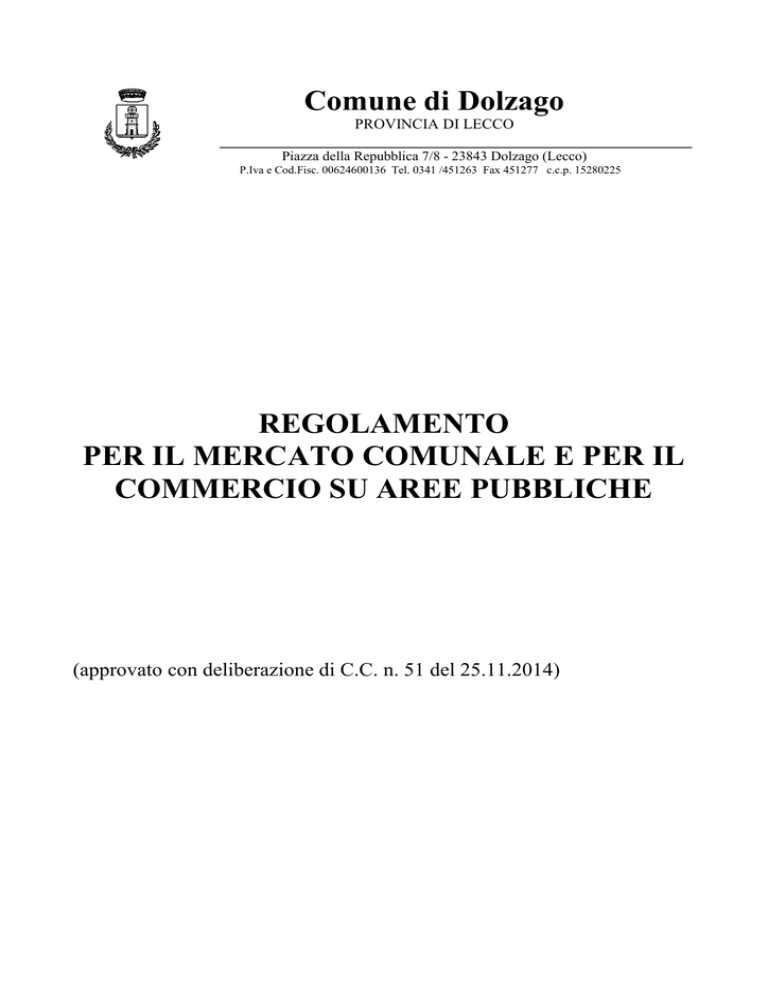 Comune di Dolzago
PROVINCIA DI LECCO

Piazza della Repubblica 7/8 - 23843 Dolzago (Lecco)
P.Iva e Cod.Fisc. 00624600136 Tel. 0341 /451263 Fax 451277 c.c.p. 15280225

REGOLAMENTO
PER IL MERCATO COMUNALE E PER IL COMMERCIO SU AREE PUBBLICHE

(approvato con deliberazione di C.C. n. 51 del 25.11.2014)